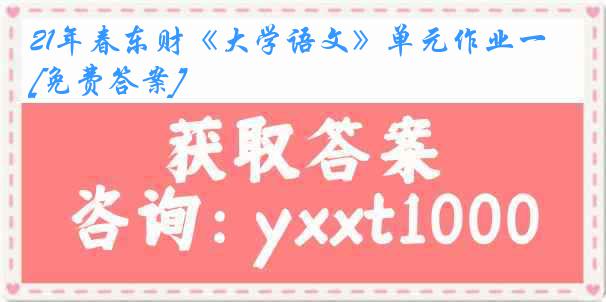 21年春东财《大学语文》单元作业一[免费答案]

获取答案
咨询：yxxt1000